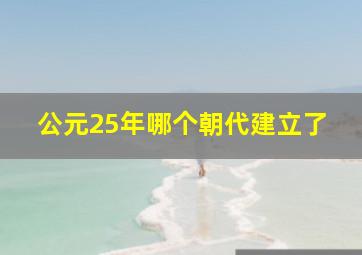 公元25年哪个朝代建立了